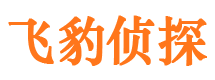 飞豹侦探